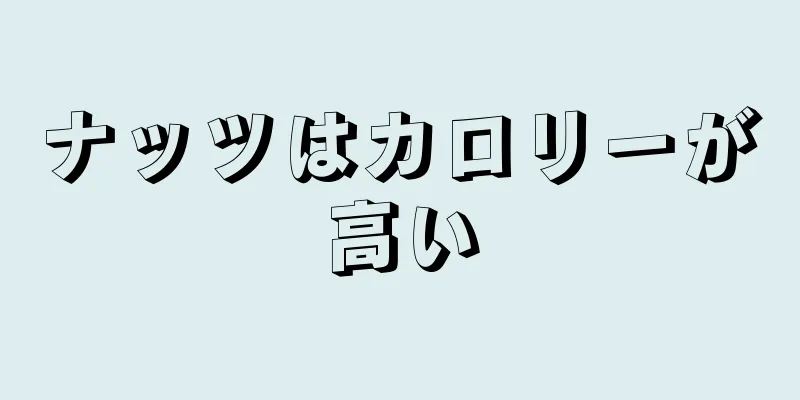 ナッツはカロリーが高い